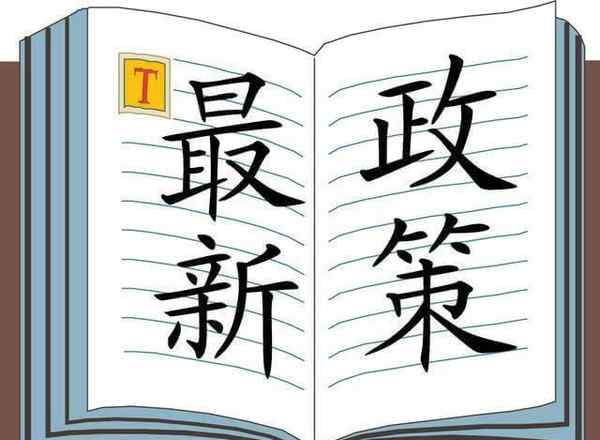 T
最新
政策